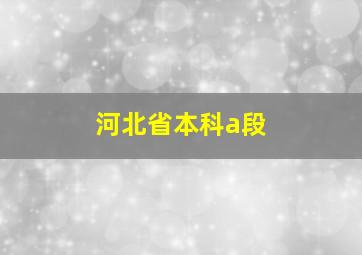 河北省本科a段